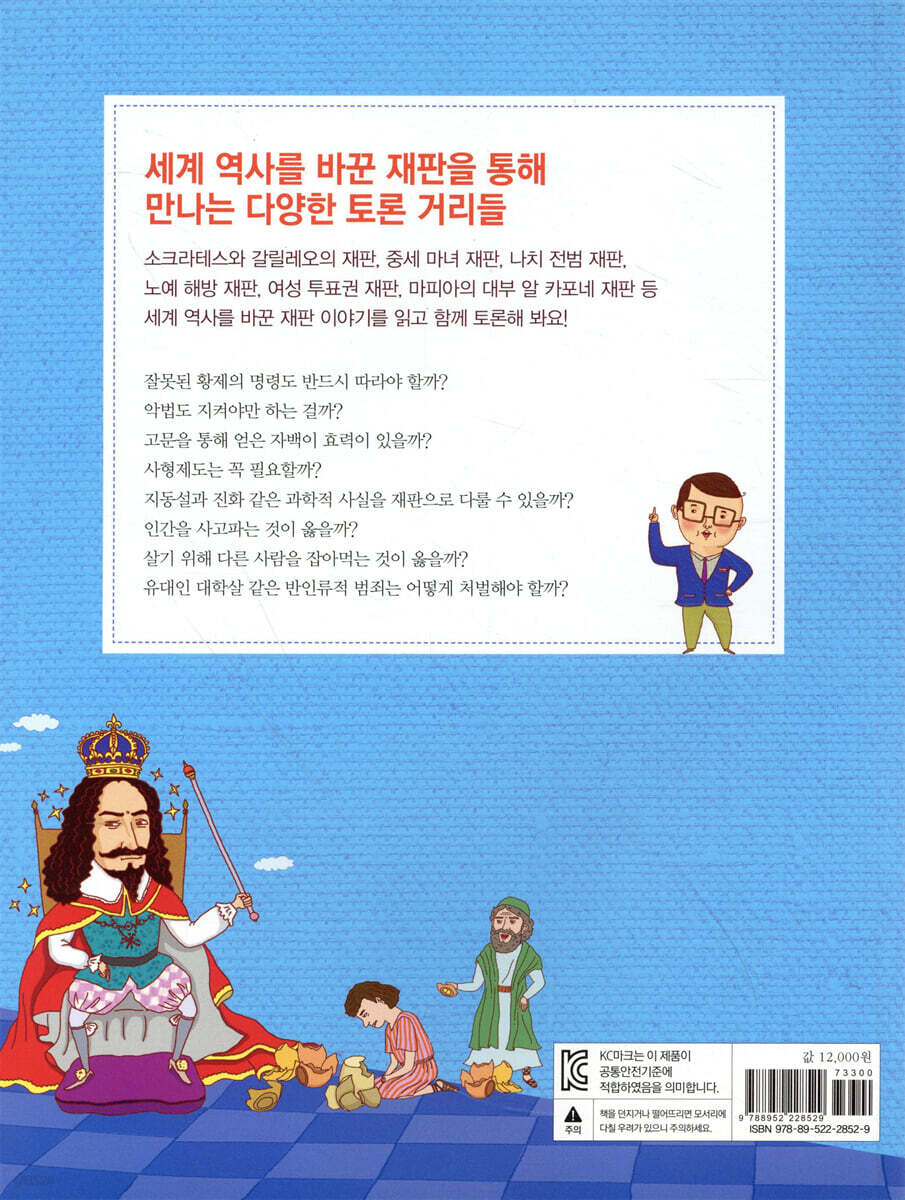 세계 역사를 바꾼 재판을 통해
만나는 다양한 토론 거리들

소크라테스와 갈릴레오의 재판, 중세 마녀 재판, 나치 전범 재판, 노예 해방 재판, 여성 투표권 재판, 마피아의 대부 알 카포네 재판 등 세계 역사를 바꾼 재판 이야기를 읽고 함께 토론해 봐요!

잘못된 황제의 명령도 반드시 따라야 할까?
악법도 지켜야만 하는 걸까?
고문을 통해 얻은 자백이 효력이 있을까?
사형제도는 꼭 필요할까?
지동설과 진화 같은 과학적 사실을 재판으로 다룰 수 있을까?
인간을 사고파는 것이 옳을까?
살기 위해 다른 사람을 잡아먹는 것이 옳을까?
유대인 대학살 같은 반인류적 범죄는 어떻게 처벌해야 할까?

KC마크는 이 제품이 공통안전기준에 적합하였음을 의미합니다.

주의
책을 던지거나 떨어뜨리면 모서리에 다칠 우려가 있으니 주의하세요.

값 12,000원
73300
9 788952 228529
ISBN 978-89-522-2852-9